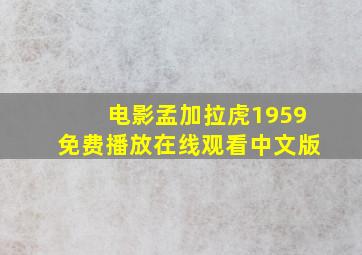 电影孟加拉虎1959
免费播放在线观看中文版